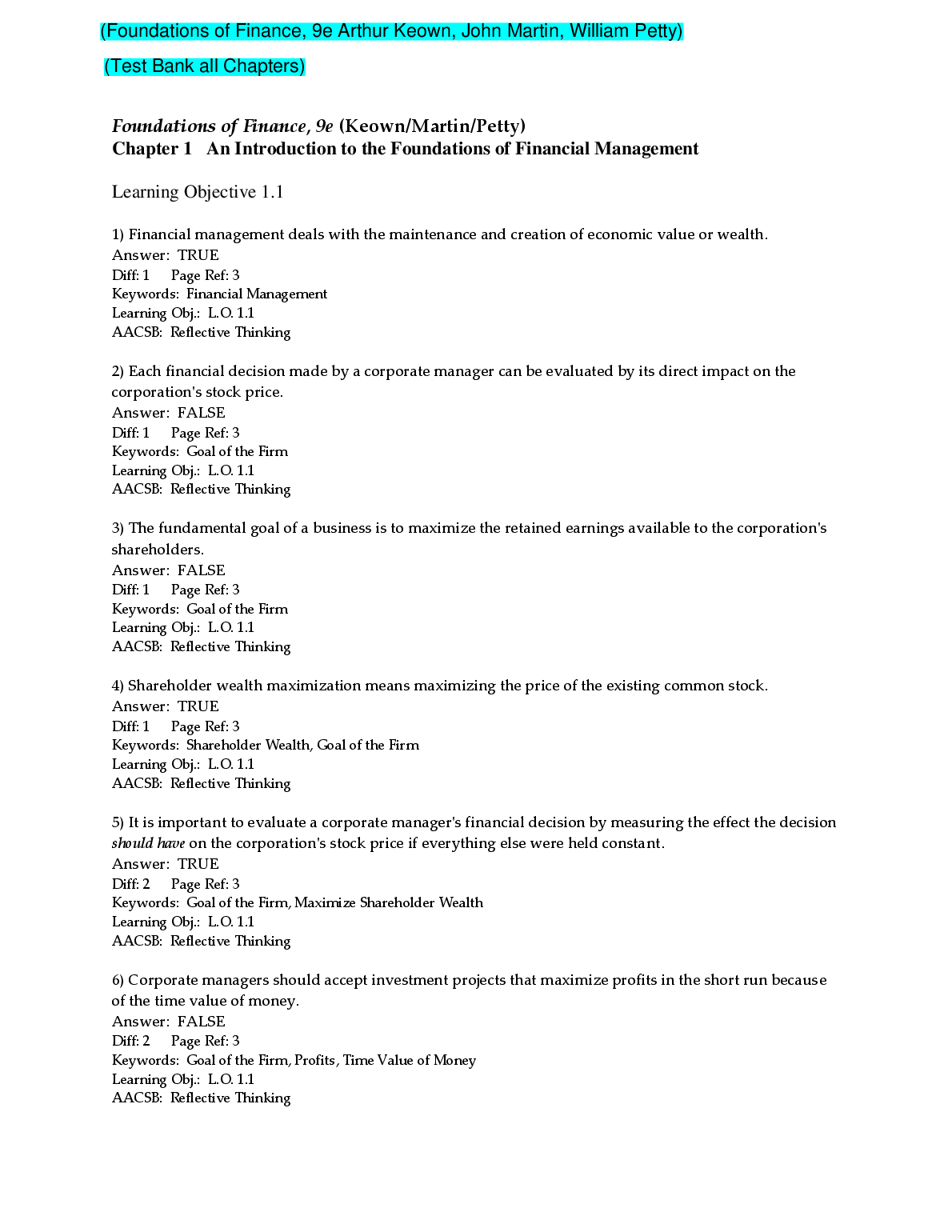 (Foundations of Finance, 9e Arthur Keown, John Martin, William Petty)

(Test Bank all Chapters)

Foundations of Finance, 9e (Keown/Martin/Petty)
Chapter 1 An Introduction to the Foundations of Financial Management

Learning Objective 1.1

1) Financial management deals with the maintenance and creation of economic value or wealth.
Answer: TRUE
Diff: 1 Page Ref: 3
Keywords: Financial Management
Learning Obj.: L.O. 1.1
AACSB: Reflective Thinking

2) Each financial decision made by a corporate manager can be evaluated by its direct impact on the corporation's stock price.
Answer: FALSE
Diff: 1 Page Ref: 3
Keywords: Goal of the Firm
Learning Obj.: L.O. 1.1
AACSB: Reflective Thinking

3) The fundamental goal of a business is to maximize the retained earnings available to the corporation's shareholders.
Answer: FALSE
Diff: 1 Page Ref: 3
Keywords: Goal of the Firm
Learning Obj.: L.O. 1.1
AACSB: Reflective Thinking

4) Shareholder wealth maximization means maximizing the price of the existing common stock.
Answer: TRUE
Diff: 1 Page Ref: 3
Keywords: Shareholder Wealth, Goal of the Firm
Learning Obj.: L.O. 1.1
AACSB: Reflective Thinking

5) It is important to evaluate a corporate manager's financial decision by measuring the effect the decision should have on the corporation's stock price if everything else were held constant.
Answer: TRUE
Diff: 2 Page Ref: 3
Keywords: Goal of the Firm, Maximize Shareholder Wealth
Learning Obj.: L.O. 1.1
AACSB: Reflective Thinking

6) Corporate managers should accept investment projects that maximize profits in the short run because of the time value of money.
Answer: FALSE
Diff: 2 Page Ref: 3
Keywords: Goal of the Firm, Profits, Time Value of Money
Learning Obj.: L.O. 1.1
AACSB: Reflective Thinking